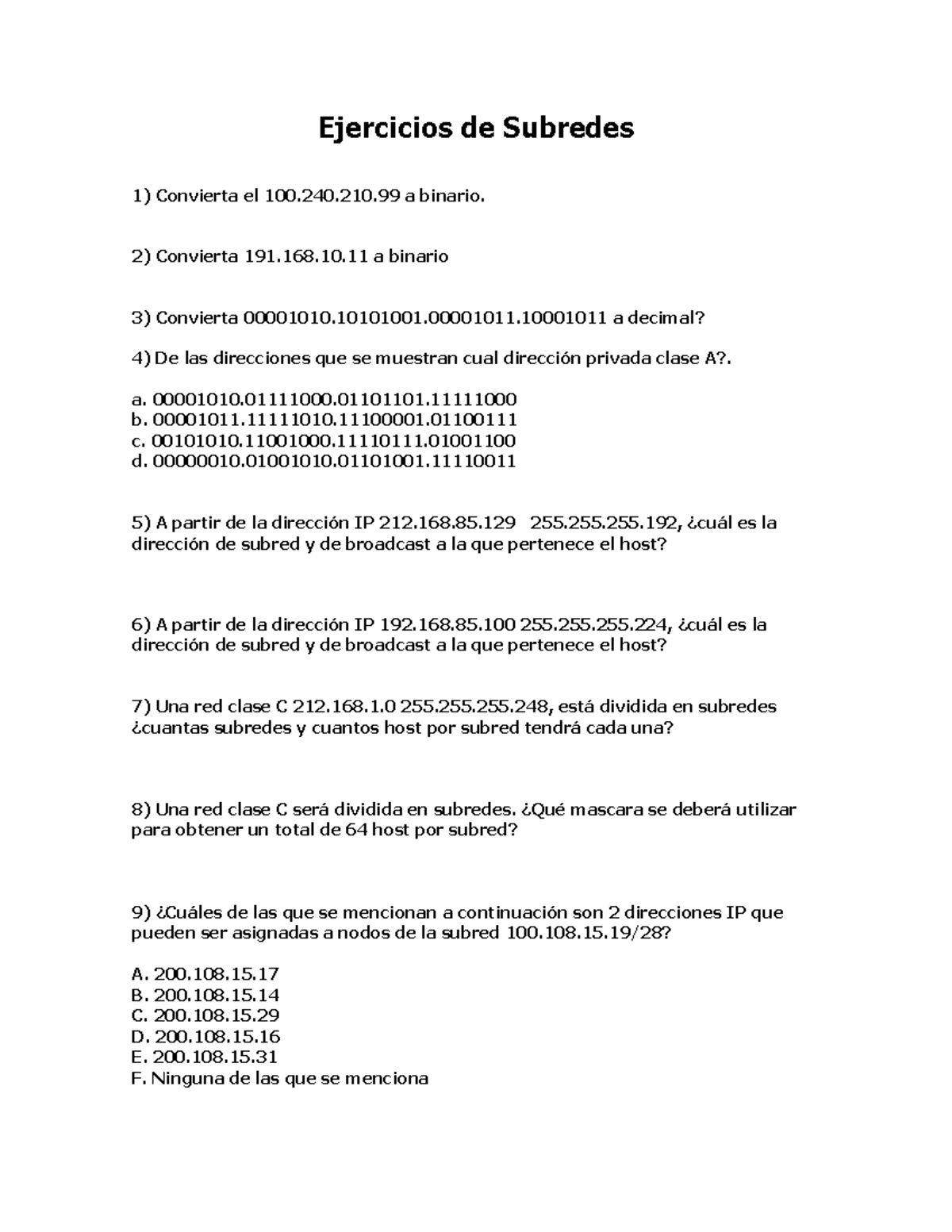 Ejercicios de Subredes

1) Convierta el 100.240.210.99 a binario.

2) Convierta 191.168.10.11 a binario

3) Convierta 00001010.10101001.00001011.10001011 a decimal?

4) De las direcciones que se muestran cual dirección privada clase A?.

a. 00001010.01111000.01101101.11111000
b. 00001011.11111010.11100001.01100111
c. 00101010.11001000.11110111.01001100
d. 00000010.01001010.01101001.11110011

5) A partir de la dirección IP 212.168.85.129 255.255.255.192, ¿cuál es la dirección de subred y de broadcast a la que pertenece el host?

6) A partir de la dirección IP 192.168.85.100 255.255.255.224, ¿cuál es la dirección de subred y de broadcast a la que pertenece el host?

7) Una red clase C 212.168.1.0 255.255.255.248, está dividida en subredes ¿cuantas subredes y cuantos host por subred tendrá cada una?

8) Una red clase C será dividida en subredes. ¿Qué mascara se deberá utilizar para obtener un total de 64 host por subred?

9) ¿Cuáles de las que se mencionan a continuación son 2 direcciones IP que pueden ser asignadas a nodos de la subred 100.108.15.19/28?

A. 200.108.15.17
B. 200.108.15.14
C. 200.108.15.29
D. 200.108.15.16
E. 200.108.15.31
F. Ninguna de las que se menciona